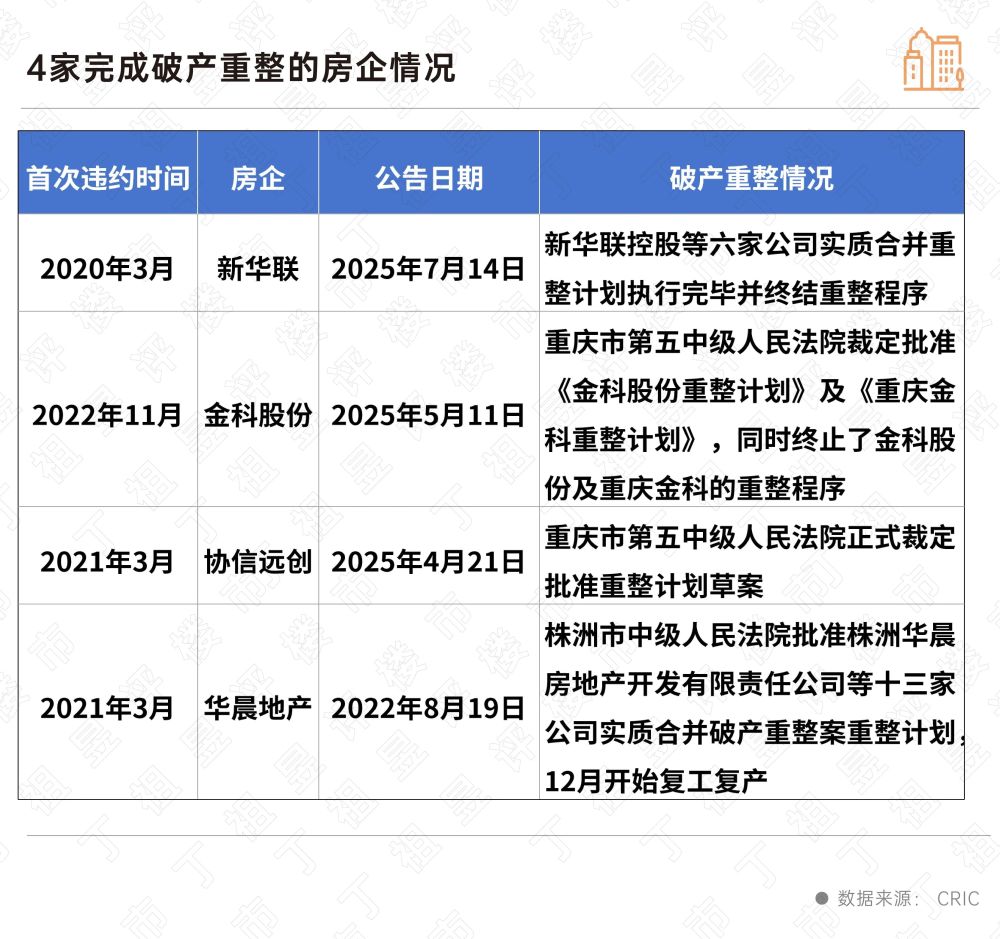 4家完成破产重整的房企情况

| 首次违约时间 | 房企 | 公告日期 | 破产重整情况 |
|---|---|---|---|
| 2020年3月 | 新华联 | 2025年7月14日 | 新华联控股等六家公司实质合并重整计划执行完毕并终结重整程序 |
| 2022年11月 | 金科股份 | 2025年5月11日 | 重庆市第五中级人民法院裁定批准《金科股份重整计划》及《重庆金科重整计划》，同时终止了金科股份及重庆金科的重整程序 |
| 2021年3月 | 协信远创 | 2025年4月21日 | 重庆市第五中级人民法院正式裁定批准重整计划草案 |
| 2021年3月 | 华晨地产 | 2022年8月19日 | 株洲市中级人民法院批准株洲华晨房地产开发有限责任公司等十三家公司实质合并破产重整案重整计划，12月开始复工复产 |

数据来源： CRIC